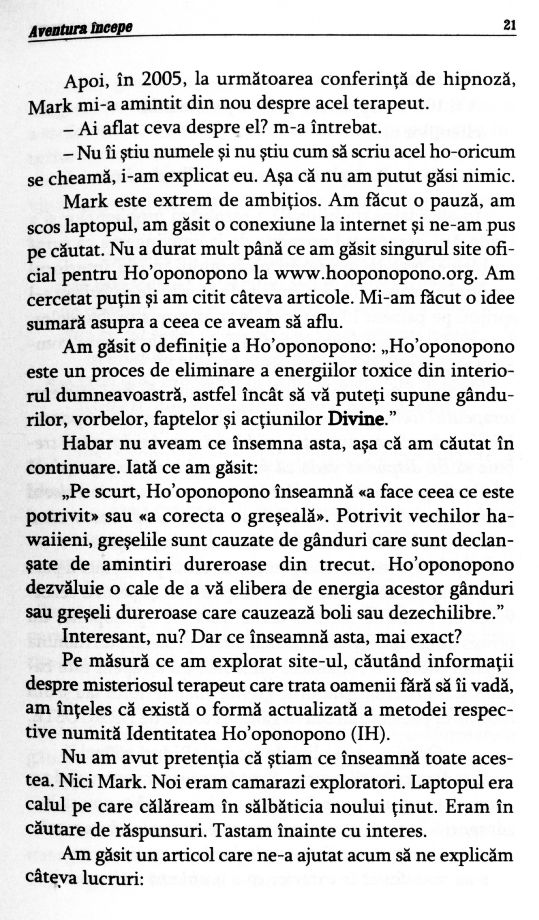 Aventura începe 21

Apoi, în 2005, la următoarea conferință de hipnoză, Mark mi-a amintit din nou despre acel terapeut.

– Ai aflat ceva despre el? m-a întrebat.

– Nu îi știu numele și nu știu cum să scriu acel ho-oricum se cheamă, i-am explicat eu. Așa că nu am putut găsi nimic.

Mark este extrem de ambițios. Am făcut o pauză, am scos laptopul, am găsit o conexiune la internet și ne-am pus pe căutat. Nu a durat mult până ce am găsit singurul site oficial pentru Ho'oponopono la www.hooponopono.org. Am cercetat puțin și am citit câteva articole. Mi-am făcut o idee sumară asupra a ceea ce aveam să aflu.

Am găsit o definiție a Ho'oponopono: „Ho'oponopono este un proces de eliminare a energiilor toxice din interiorul dumneavoastră, astfel încât să vă puteți supune gândurilor, vorbelor, faptelor și acțiunilor **Divine**."

Habar nu aveam ce însemna asta, așa că am căutat în continuare. Iată ce am găsit:

„Pe scurt, Ho'oponopono înseamnă «a face ceea ce este potrivit» sau «a corecta o greșeală». Potrivit vechilor hawaiieni, greșelile sunt cauzate de gânduri care sunt declanșate de amintiri dureroase din trecut. Ho'oponopono dezvăluie o cale de a vă elibera de energia acestor gânduri sau greșeli dureroase care cauzează boli sau dezechilibre."

Interesant, nu? Dar ce înseamnă asta, mai exact?

Pe măsură ce am explorat site-ul, căutând informații despre misteriosul terapeut care trata oamenii fără să îi vadă, am înțeles că există o formă actualizată a metodei respective numită Identitatea Ho'oponopono (IH).

Nu am avut pretenția că știam ce înseamnă toate acestea. Nici Mark. Noi eram camarazi exploratori. Laptopul era calul pe care călăream în sălbăticia noului ținut. Eram în căutare de răspunsuri. Tastam înainte cu interes.

Am găsit un articol care ne-a ajutat acum să ne explicăm câteva lucruri: